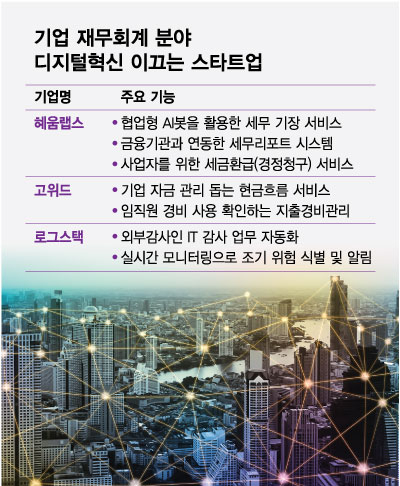 기업 재무회계 분야
디지털혁신 이끄는 스타트업

| 기업명 | 주요 기능 |
|---|---|
| 혜움랩스 | • 협업형 AI봇을 활용한 세무 기장 서비스<br>• 금융기관과 연동한 세무리포트 시스템<br>• 사업자를 위한 세금환급(경정청구) 서비스 |
| 고위드 | • 기업 자금 관리 돕는 현금흐름 서비스<br>• 임직원 경비 사용 확인하는 지출경비관리 |
| 로그스택 | • 외부감사인 IT 감사 업무 자동화<br>• 실시간 모니터링으로 조기 위험 식별 및 알림 |